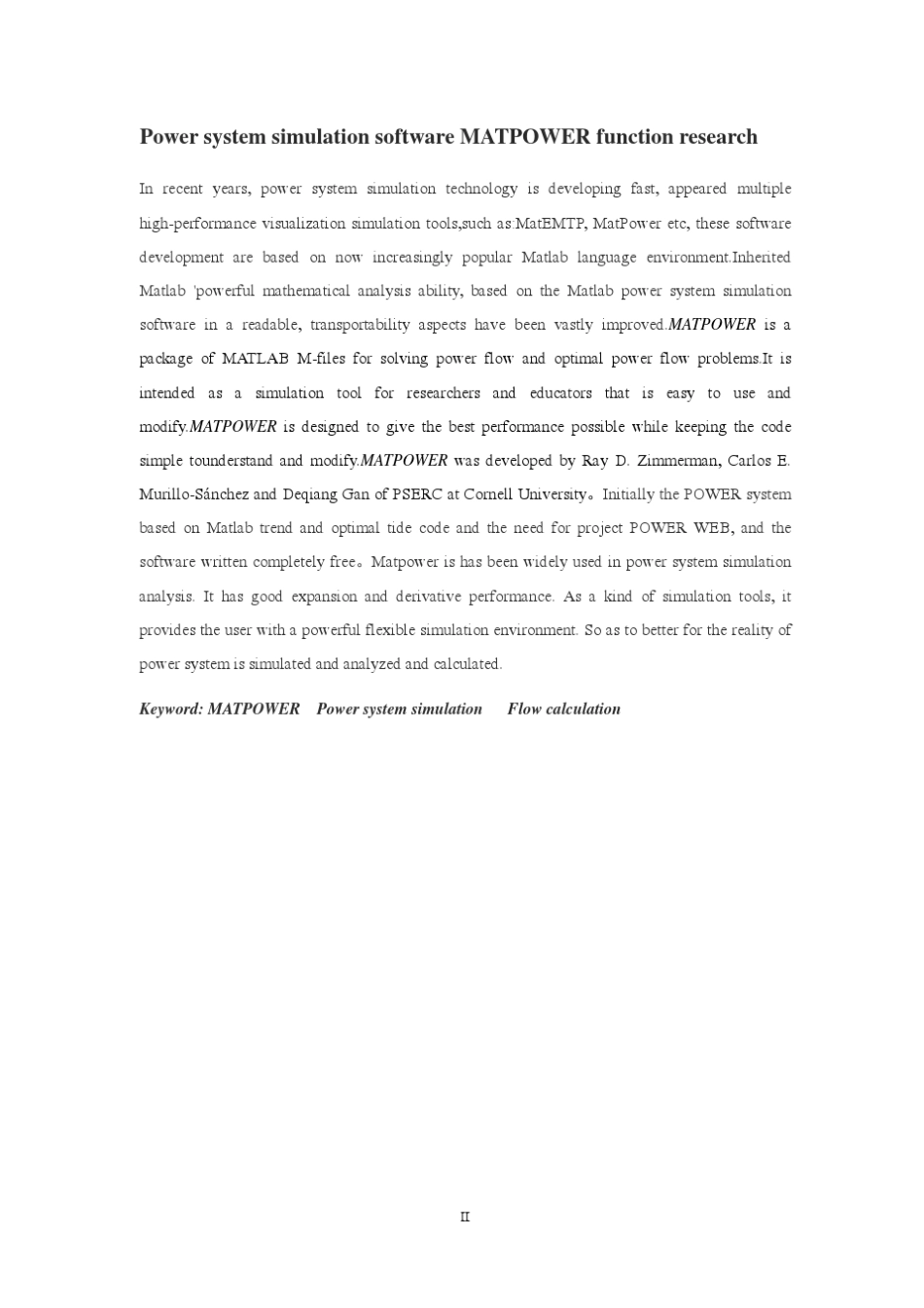 Power system simulation software MATPOWER function research

In recent years, power system simulation technology is developing fast, appeared multiple high-performance visualization simulation tools,such as:MatEMTP, MatPower etc, these software development are based on now increasingly popular Matlab language environment.Inherited Matlab 'powerful mathematical analysis ability, based on the Matlab power system simulation software in a readable, transportability aspects have been vastly improved.MATPOWER is a package of MATLAB M-files for solving power flow and optimal power flow problems.It is intended as a simulation tool for researchers and educators that is easy to use and modify.MATPOWER is designed to give the best performance possible while keeping the code simple tounderstand and modify.MATPOWER was developed by Ray D. Zimmerman, Carlos E. Murillo-Sánchez and Deqiang Gan of PSERC at Cornell University。Initially the POWER system based on Matlab trend and optimal tide code and the need for project POWER WEB, and the software written completely free。Matpower is has been widely used in power system simulation analysis. It has good expansion and derivative performance. As a kind of simulation tools, it provides the user with a powerful flexible simulation environment. So as to better for the reality of power system is simulated and analyzed and calculated.

Keyword: MATPOWER Power system simulation Flow calculation

II